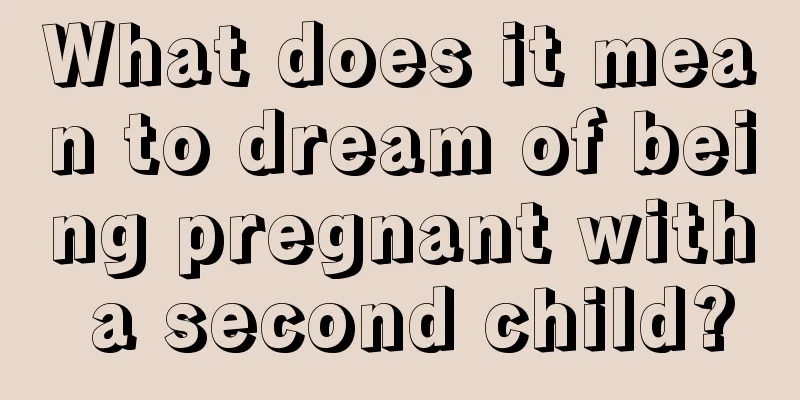 What does it mean to dream of being pregnant with a second child?